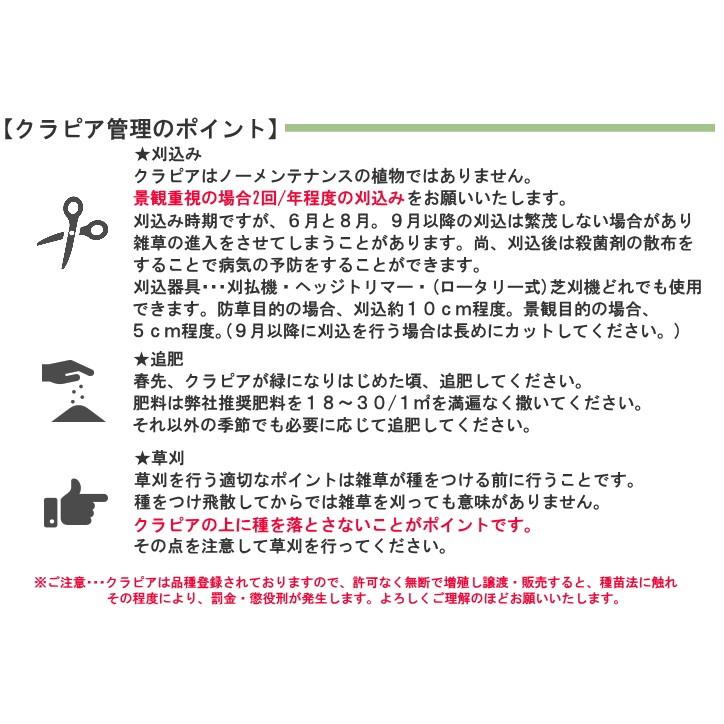 【クラピア管理のポイント】

★刈込み
クラピアはノーメンテナンスの植物ではありません。
景観重視の場合2回/年程度の刈込みをお願いいたします。
刈込み時期ですが、６月と８月。９月以降の刈込は繁茂しない場合があり雑草の進入をさせてしまうことがあります。尚、刈込後は殺菌剤の散布をすることで病気の予防をすることができます。
刈込器具･･･刈払機・ヘッジトリマー・（ロータリー式）芝刈機どれでも使用できます。防草目的の場合、刈込約１０ｃｍ程度。景観目的の場合、５ｃｍ程度。（９月以降に刈込を行う場合は長めにカットしてください。）

★追肥
春先、クラピアが緑になりはじめた頃、追肥してください。
肥料は弊社推奨肥料を１８～３０/１㎡を満遍なく撒いてください。
それ以外の季節でも必要に応じて追肥してください。

★草刈
草刈を行う適切なポイントは雑草が種をつける前に行うことです。
種をつけ飛散してからでは雑草を刈っても意味がありません。
クラピアの上に種を落とさないことがポイントです。
その点を注意して草刈を行ってください。

※ご注意･･･クラピアは品種登録されておりますので、許可なく無断で増殖し譲渡・販売すると、種苗法に触れその程度により、罰金・懲役刑が発生します。よろしくご理解のほどお願いいたします。